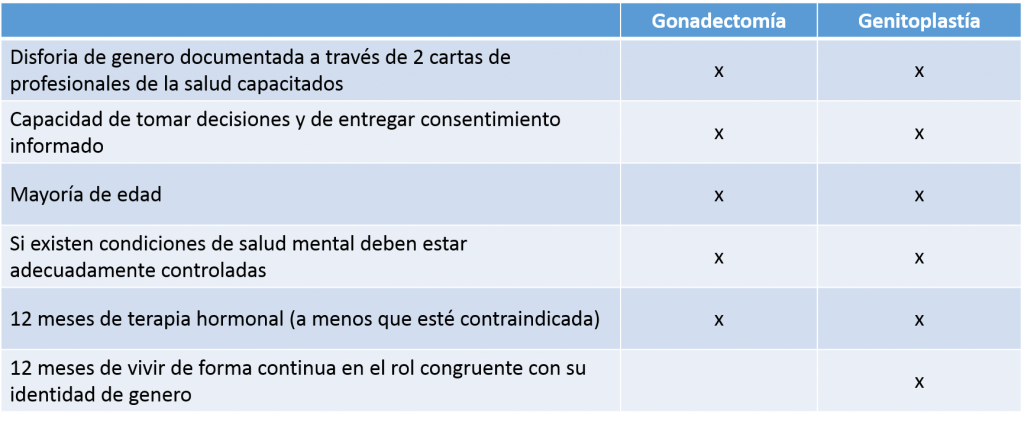 | | Gonadectomía | Genitoplastía |
|---|---|---|
| Disforia de genero documentada a través de 2 cartas de profesionales de la salud capacitados | x | x |
| Capacidad de tomar decisiones y de entregar consentimiento informado | x | x |
| Mayoría de edad | x | x |
| Si existen condiciones de salud mental deben estar adecuadamente controladas | x | x |
| 12 meses de terapia hormonal (a menos que esté contraindicada) | x | x |
| 12 meses de vivir de forma continua en el rol congruente con su identidad de genero | | x |